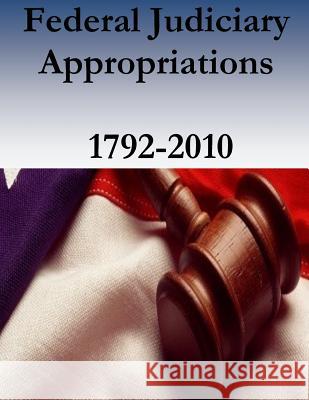 Federal Judiciary Appropriations

1792-2010

Kraina Książek